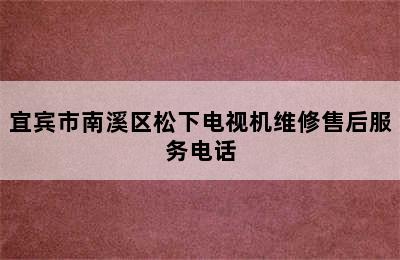 宜宾市南溪区松下电视机维修售后服务电话